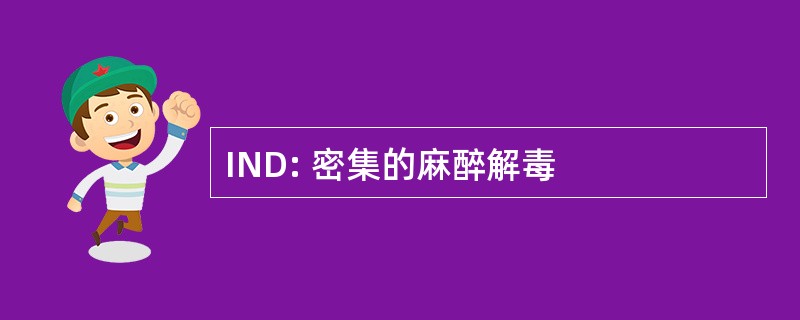 IND: 密集的麻醉解毒